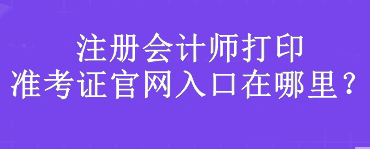 注册会计师打印
准考证官网入口在哪里？